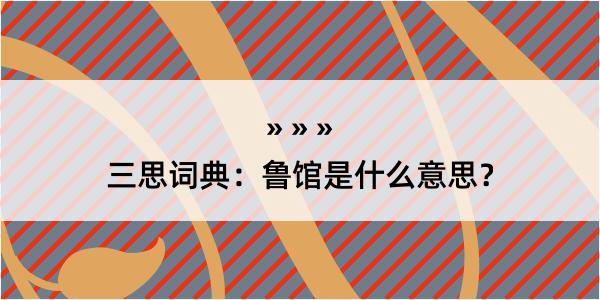 » » »

三思词典：鲁馆是什么意思？